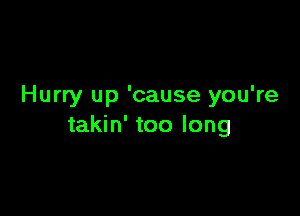 Hurry up 'cause you're takin' too long